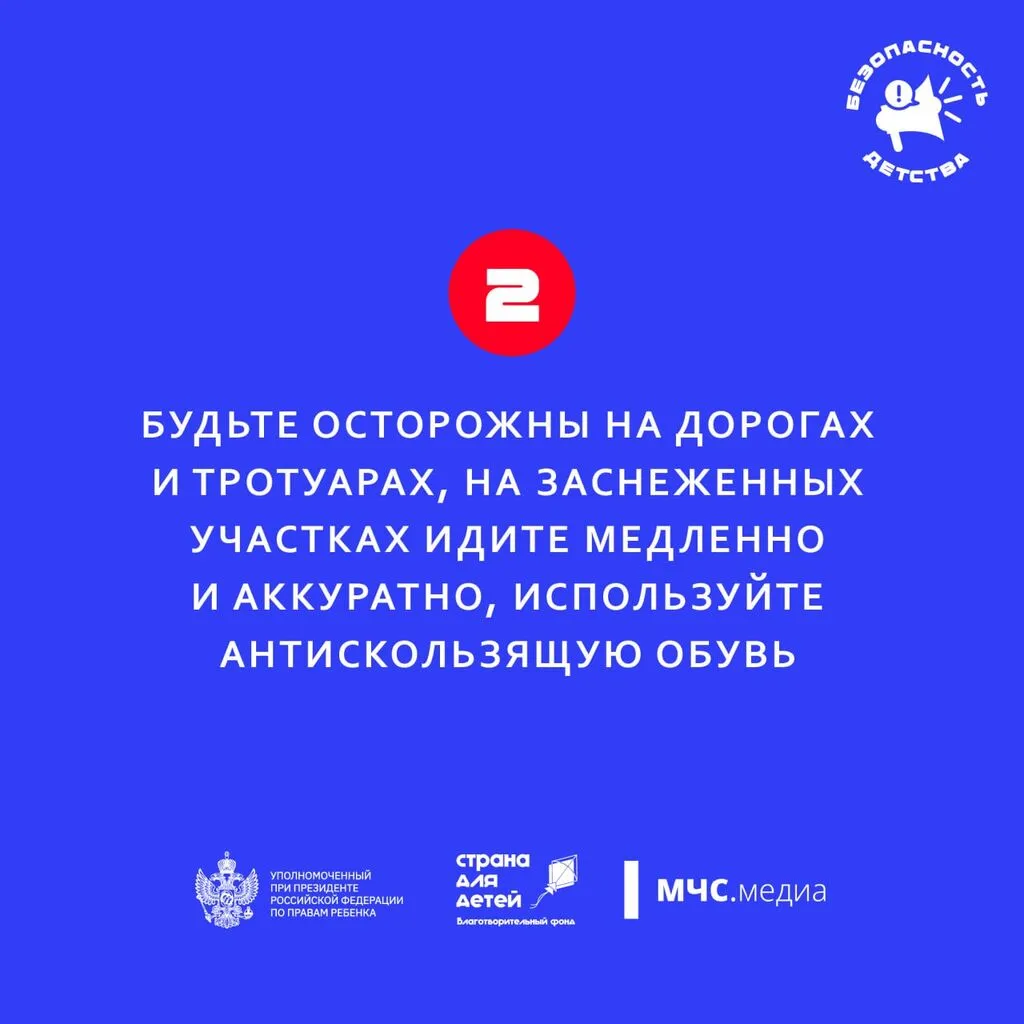 БЕЗОПАСНОСТЬ ДЕТСТВА

2

БУДЬТЕ ОСТОРОЖНЫ НА ДОРОГАХ И ТРОТУАРАХ, НА ЗАСНЕЖЕННЫХ УЧАСТКАХ ИДИТЕ МЕДЛЕННО И АККУРАТНО, ИСПОЛЬЗУЙТЕ АНТИСКОЛЬЗЯЩУЮ ОБУВЬ

УПОЛНОМОЧЕННЫЙ ПРИ ПРЕЗИДЕНТЕ РОССИЙСКОЙ ФЕДЕРАЦИИ ПО ПРАВАМ РЕБЕНКА

страна для детей
Благотворительный фонд

МЧС.медиа